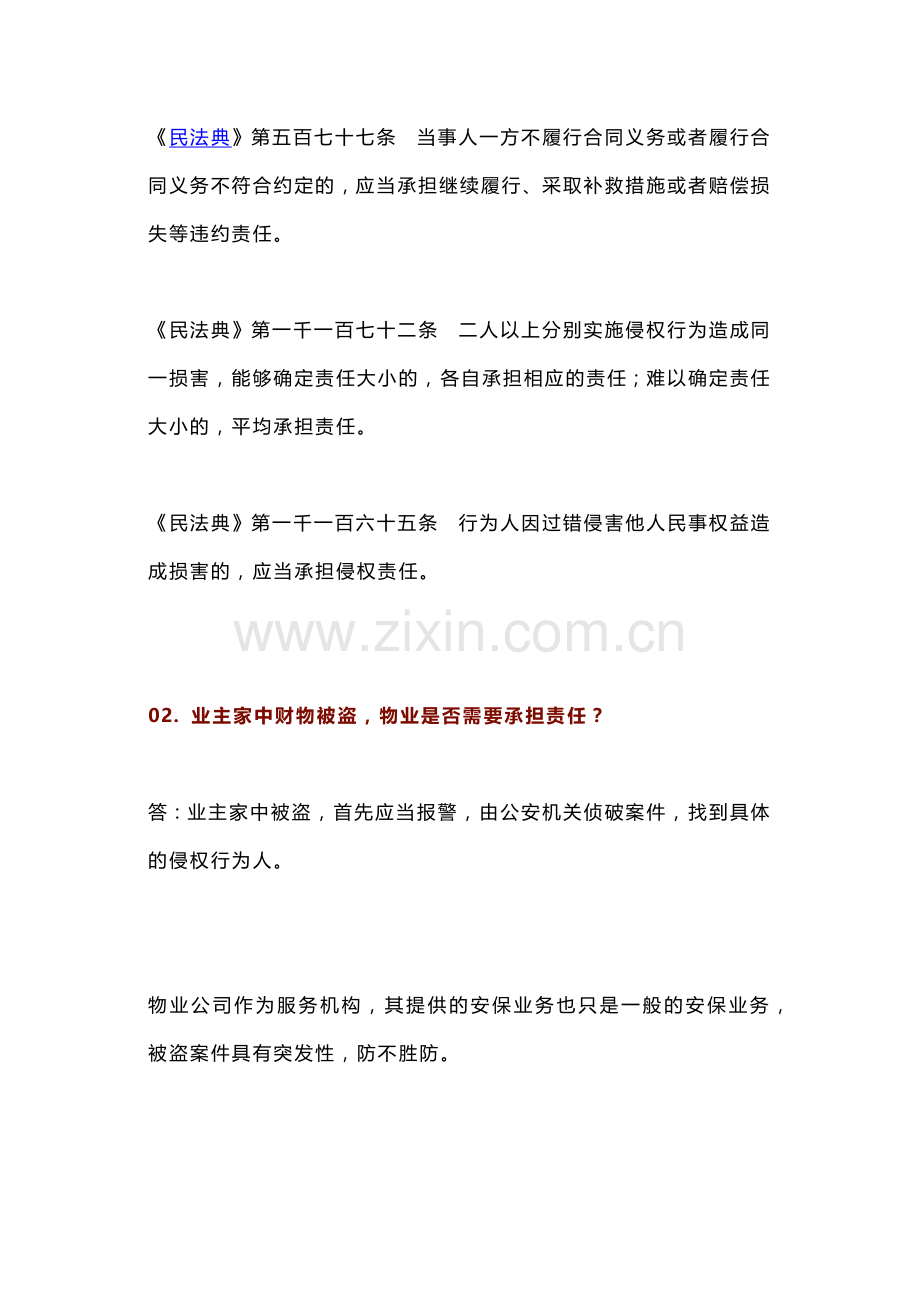 《民法典》第五百七十七条　当事人一方不履行合同义务或者履行合同义务不符合约定的，应当承担继续履行、采取补救措施或者赔偿损失等违约责任。

《民法典》第一千一百七十二条　二人以上分别实施侵权行为造成同一损害，能够确定责任大小的，各自承担相应的责任；难以确定责任大小的，平均承担责任。

《民法典》第一千一百六十五条　行为人因过错侵害他人民事权益造成损害的，应当承担侵权责任。

www.zixin.com.cn

02. 业主家中财物被盗，物业是否需要承担责任？

答：业主家中被盗，首先应当报警，由公安机关侦破案件，找到具体的侵权行为人。

物业公司作为服务机构，其提供的安保业务也只是一般的安保业务，被盗案件具有突发性，防不胜防。